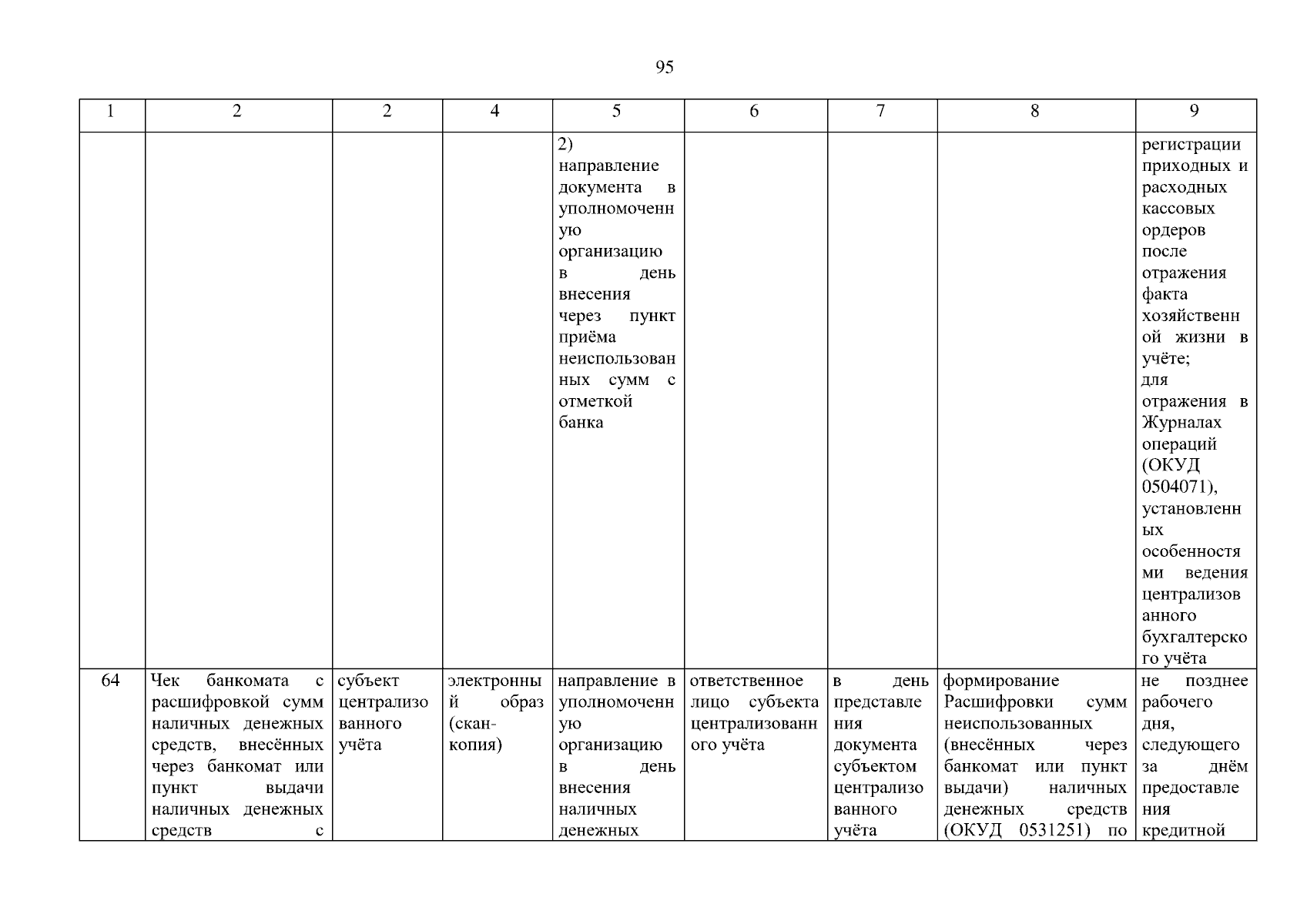 95

| 1 | 2 | 2 | 4 | 5 | 6 | 7 | 8 | 9 |
|---|---|---|---|---|---|---|---|---|
| | | | | 2) направление документа в уполномоченную организацию в день внесения через пункт приёма неиспользованных сумм с отметкой банка | | | | регистрации приходных и расходных кассовых ордеров после отражения факта хозяйственной жизни в учёте; для отражения в Журналах операций (ОКУД 0504071), установленных особенностями ведения централизованного бухгалтерского учёта |
| 64 | Чек банкомата с расшифровкой сумм наличных денежных средств, внесённых через банкомат или пункт выдачи наличных денежных средств с | субъект централизованного учёта | электронный образ (скан-копия) | направление в уполномоченную организацию в день внесения наличных денежных | ответственное лицо субъекта централизованного учёта | в день представления документа субъектом централизованного учёта | формирование Расшифровки сумм неиспользованных (внесённых через банкомат или пункт выдачи) наличных денежных средств (ОКУД 0531251) по | не позднее рабочего дня, следующего за днём предоставления кредитной |